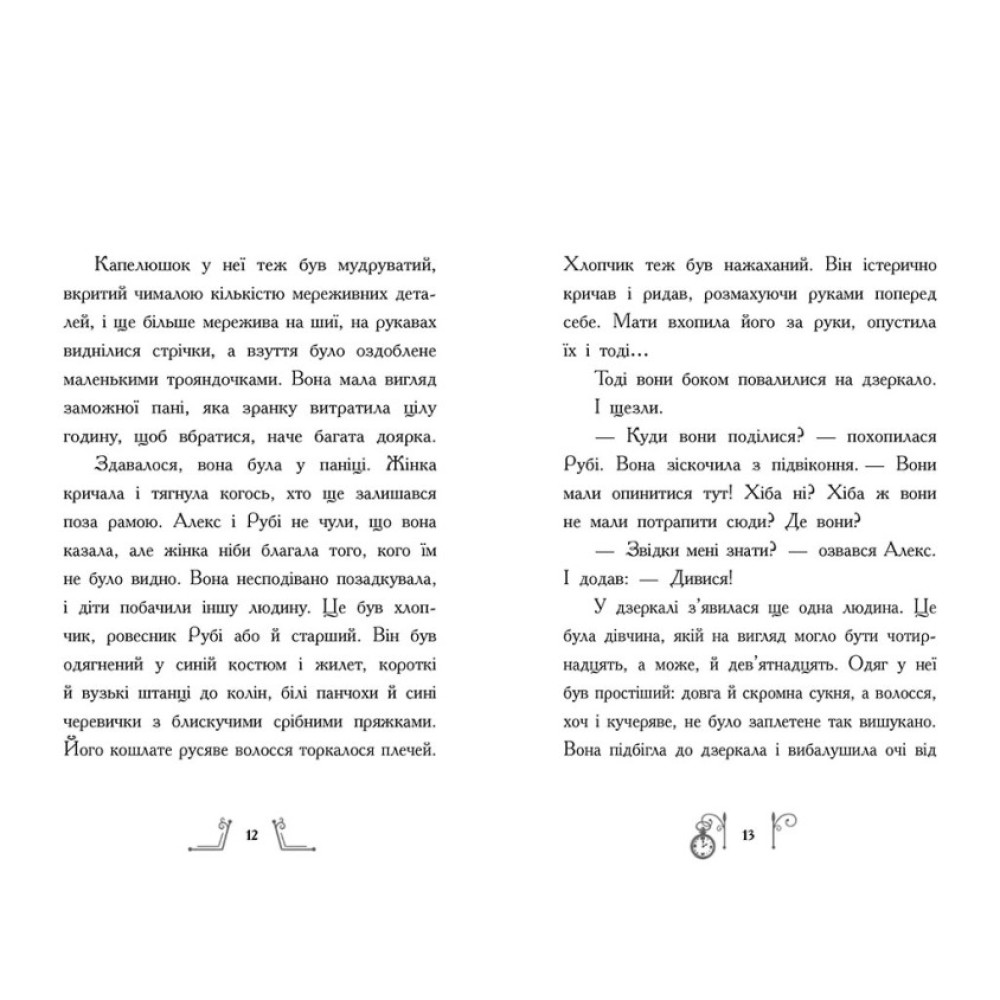 Капелюшок у неї теж був мудруватий, вкритий чималою кількістю мереживних деталей, і ще більше мережива на шиї, на рукавах виднілися стрічки, а взуття було оздоблене маленькими трояндочками. Вона мала вигляд заможної пані, яка зранку витратила цілу годину, щоб вбратися, наче багата доярка.

Здавалося, вона була у паніці. Жінка кричала і тягнула когось, хто ще залишався поза рамою. Алекс і Рубі не чули, що вона казала, але жінка ніби благала того, кого їм не було видно. Вона несподівано позадкувала, і діти побачили іншу людину. Це був хлопчик, ровесник Рубі або й старший. Він був одягнений у синій костюм і жилет, короткі й вузькі штанці до колін, білі панчохи й сині черевички з блискучими срібними пряжками. Його кошлате русяве волосся торкалося плечей.

12

Хлопчик теж був нажаханий. Він істерично кричав і ридав, розмахуючи руками поперед себе. Мати вхопила його за руки, опустила їх і тоді…

Тоді вони боком повалилися на дзеркало.

І щезли.

— Куди вони поділися? — похопилася Рубі. Вона зіскочила з підвіконня. — Вони мали опинитися тут! Хіба ні? Хіба ж вони не мали потрапити сюди? Де вони?

— Звідки мені знати? — озвався Алекс. І додав: — Дивися!

У дзеркалі з'явилася ще одна людина. Це була дівчина, якій на вигляд могло бути чотирнадцять, а може, й дев'ятнадцять. Одяг у неї був простіший: довга й скромна сукня, а волосся, хоч і кучеряве, не було заплетене так вишукано. Вона підбігла до дзеркала і вибалушила очі від

13